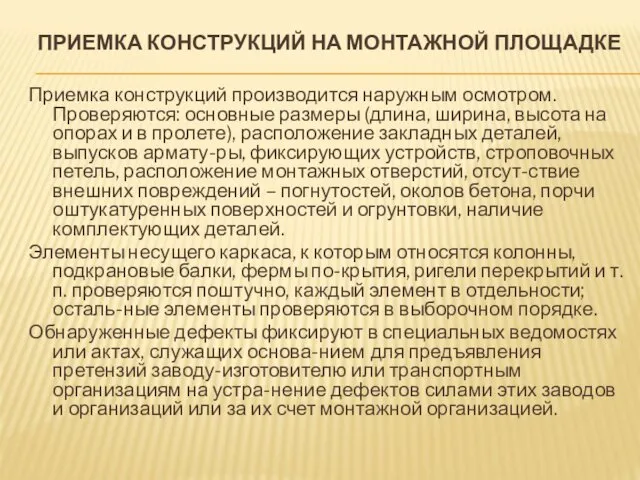 ПРИЕМКА КОНСТРУКЦИЙ НА МОНТАЖНОЙ ПЛОЩАДКЕ

Приемка конструкций производится наружным осмотром. Проверяются: основные размеры (длина, ширина, высота на опорах и в пролете), расположение закладных деталей, выпусков армату-ры, фиксирующих устройств, строповочных петель, расположение монтажных отверстий, отсут-ствие внешних повреждений – погнутостей, околов бетона, порчи оштукатуренных поверхностей и огрунтовки, наличие комплектующих деталей.

Элементы несущего каркаса, к которым относятся колонны, подкрановые балки, фермы по-крытия, ригели перекрытий и т. п. проверяются поштучно, каждый элемент в отдельности; осталь-ные элементы проверяются в выборочном порядке.

Обнаруженные дефекты фиксируют в специальных ведомостях или актах, служащих основа-нием для предъявления претензий заводу-изготовителю или транспортным организациям на устра-нение дефектов силами этих заводов и организаций или за их счет монтажной организацией.